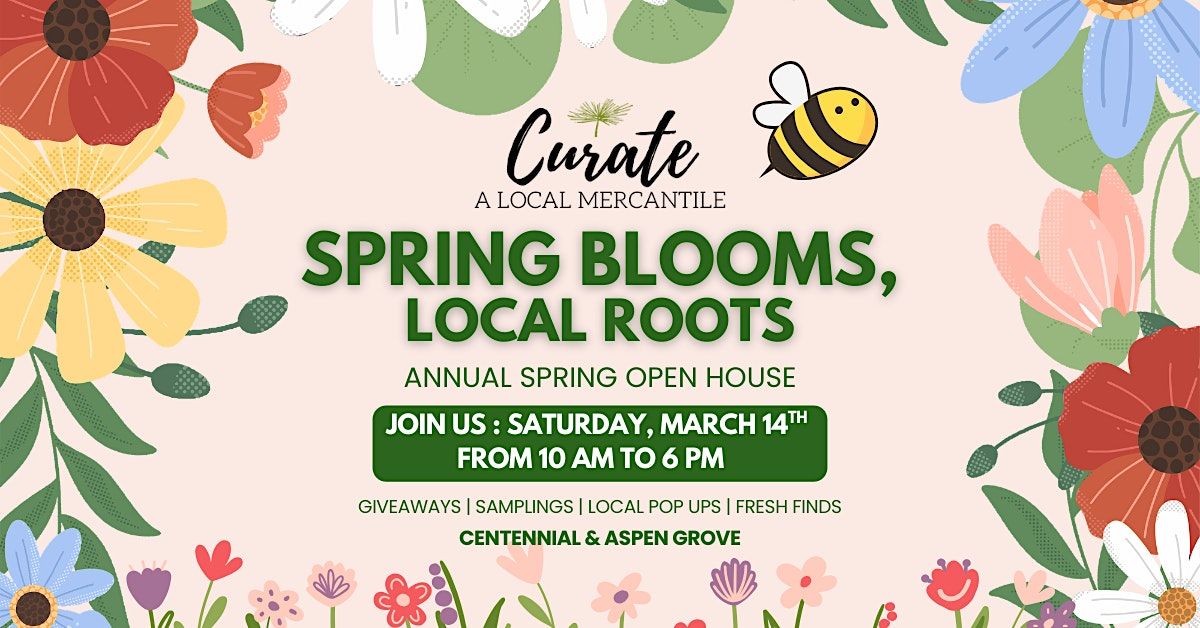 Curate
A LOCAL MERCANTILE

SPRING BLOOMS,
LOCAL ROOTS

ANNUAL SPRING OPEN HOUSE

JOIN US : SATURDAY, MARCH 14TH
FROM 10 AM TO 6 PM

GIVEAWAYS | SAMPLINGS | LOCAL POP UPS | FRESH FINDS

CENTENNIAL & ASPEN GROVE